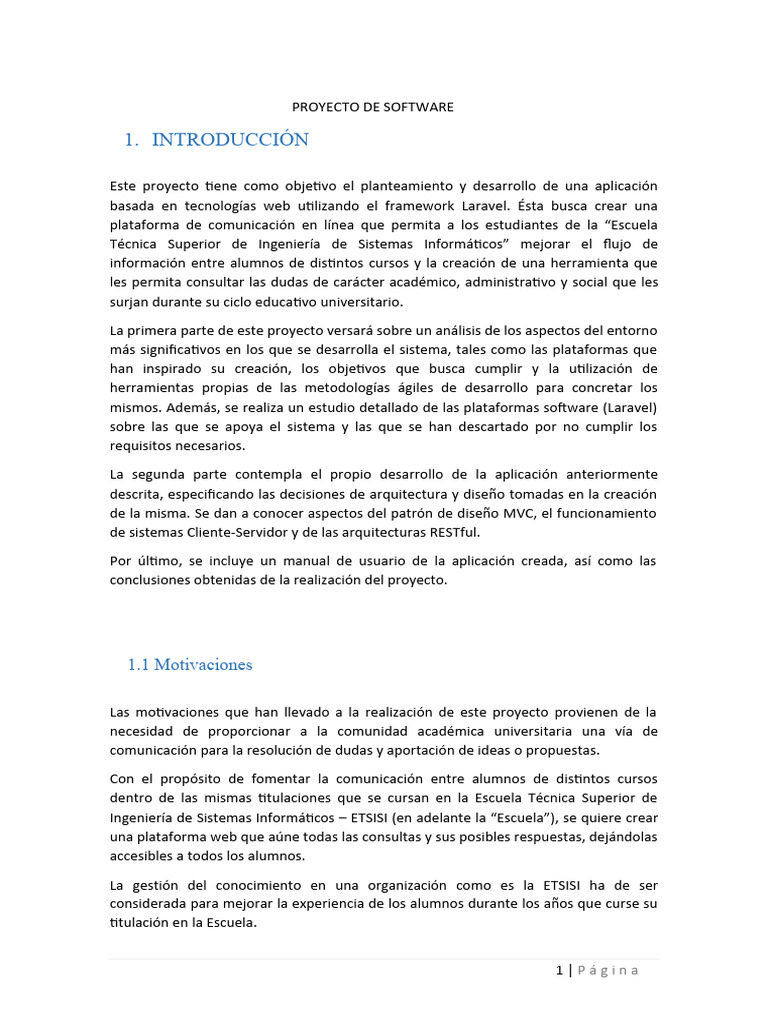 PROYECTO DE SOFTWARE

1. INTRODUCCIÓN

Este proyecto tiene como objetivo el planteamiento y desarrollo de una aplicación basada en tecnologías web utilizando el framework Laravel. Ésta busca crear una plataforma de comunicación en línea que permita a los estudiantes de la “Escuela Técnica Superior de Ingeniería de Sistemas Informáticos” mejorar el flujo de información entre alumnos de distintos cursos y la creación de una herramienta que les permita consultar las dudas de carácter académico, administrativo y social que les surjan durante su ciclo educativo universitario.

La primera parte de este proyecto versará sobre un análisis de los aspectos del entorno más significativos en los que se desarrolla el sistema, tales como las plataformas que han inspirado su creación, los objetivos que busca cumplir y la utilización de herramientas propias de las metodologías ágiles de desarrollo para concretar los mismos. Además, se realiza un estudio detallado de las plataformas software (Laravel) sobre las que se apoya el sistema y las que se han descartado por no cumplir los requisitos necesarios.

La segunda parte contempla el propio desarrollo de la aplicación anteriormente descrita, especificando las decisiones de arquitectura y diseño tomadas en la creación de la misma. Se dan a conocer aspectos del patrón de diseño MVC, el funcionamiento de sistemas Cliente-Servidor y de las arquitecturas RESTful.

Por último, se incluye un manual de usuario de la aplicación creada, así como las conclusiones obtenidas de la realización del proyecto.

1.1 Motivaciones

Las motivaciones que han llevado a la realización de este proyecto provienen de la necesidad de proporcionar a la comunidad académica universitaria una vía de comunicación para la resolución de dudas y aportación de ideas o propuestas.

Con el propósito de fomentar la comunicación entre alumnos de distintos cursos dentro de las mismas titulaciones que se cursan en la Escuela Técnica Superior de Ingeniería de Sistemas Informáticos – ETSISI (en adelante la “Escuela”), se quiere crear una plataforma web que aúne todas las consultas y sus posibles respuestas, dejándolas accesibles a todos los alumnos.

La gestión del conocimiento en una organización como es la ETSISI ha de ser considerada para mejorar la experiencia de los alumnos durante los años que curse su titulación en la Escuela.

1 | Página